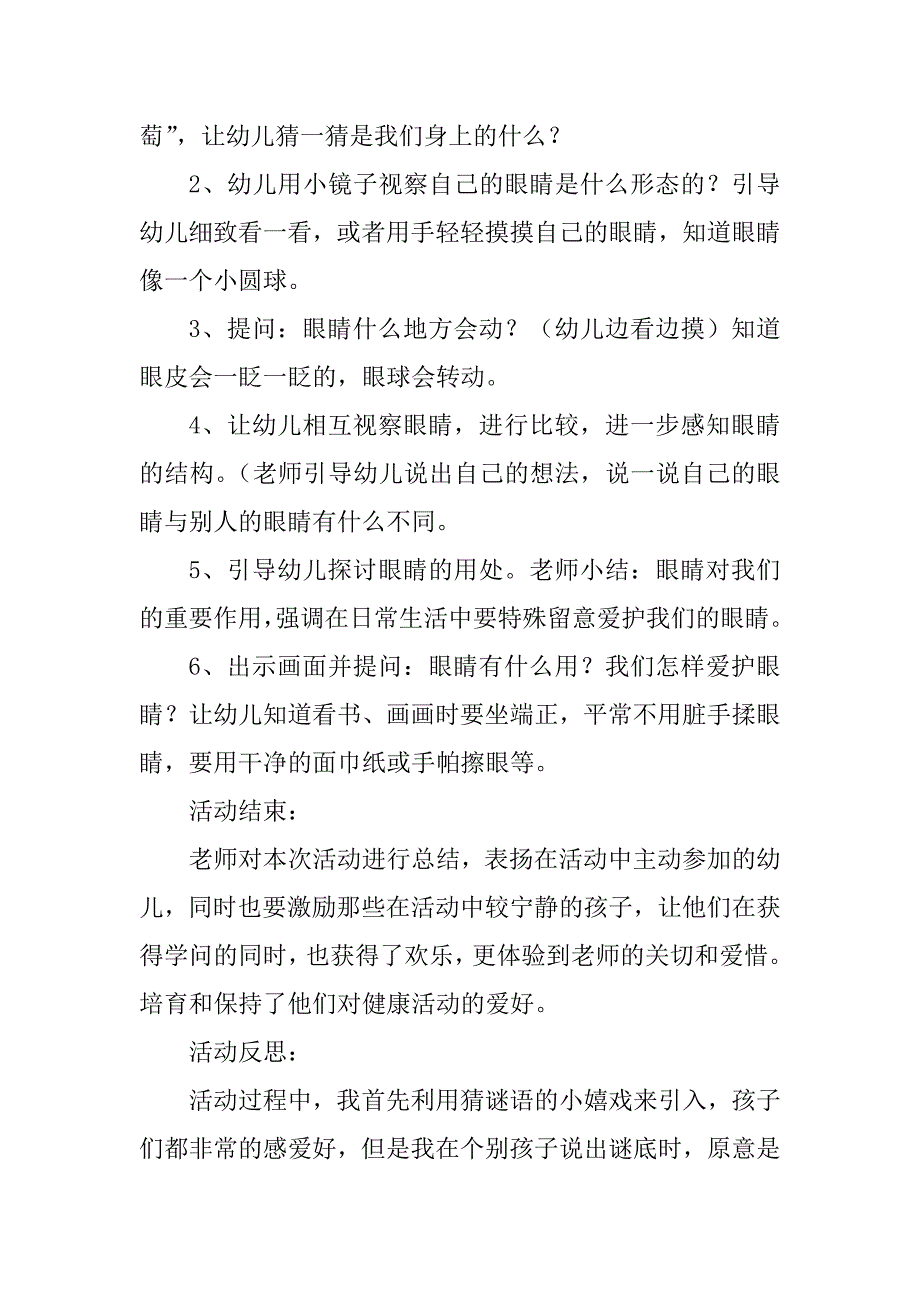 萄”，让幼儿猜一猜是我们身上的什么？

2、幼儿用小镜子视察自己的眼睛是什么形态的？引导幼儿细致看一看，或者用手轻轻摸摸自己的眼睛，知道眼睛像一个小圆球。

3、提问：眼睛什么地方会动？（幼儿边看边摸）知道眼皮会一眨一眨的，眼球会转动。

4、让幼儿相互视察眼睛，进行比较，进一步感知眼睛的结构。（老师引导幼儿说出自己的想法，说一说自己的眼睛与别人的眼睛有什么不同。

5、引导幼儿探讨眼睛的用处。老师小结：眼睛对我们的重要作用，强调在日常生活中要特殊留意爱护我们的眼睛。

6、出示画面并提问：眼睛有什么用？我们怎样爱护眼睛？让幼儿知道看书、画画时要坐端正，平常不用脏手揉眼睛，要用干净的面巾纸或手帕擦眼等。

活动结束：

老师对本次活动进行总结，表扬在活动中主动参加的幼儿，同时也要激励那些在活动中较宁静的孩子，让他们在获得学问的同时，也获得了欢乐，更体验到老师的关切和爱惜。培育和保持了他们对健康活动的爱好。

活动反思：

活动过程中，我首先利用猜谜语的小嬉戏来引入，孩子们都非常的感爱好，但是我在个别孩子说出谜底时，原意是